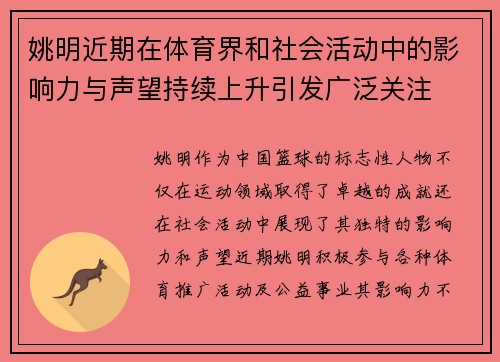 姚明近期在体育界和社会活动中的影响力与声望持续上升引发广泛关注

姚明作为中国篮球的标志性人物不仅在运动领域取得了卓越的成就还在社会活动中展现了其独特的影响力和声望近期姚明积极参与各种体育推广活动及公益事业其影响力不